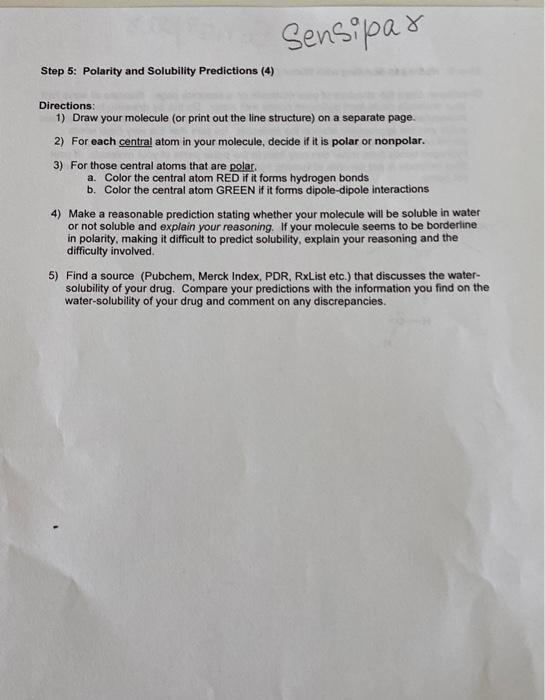 Sensipar

Step 5: Polarity and Solubility Predictions (4)

Directions:
1) Draw your molecule (or print out the line structure) on a separate page.

2) For each central atom in your molecule, decide if it is polar or nonpolar.

3) For those central atoms that are polar,
a. Color the central atom RED if it forms hydrogen bonds
b. Color the central atom GREEN if it forms dipole-dipole interactions

4) Make a reasonable prediction stating whether your molecule will be soluble in water or not soluble and explain your reasoning. If your molecule seems to be borderline in polarity, making it difficult to predict solubility, explain your reasoning and the difficulty involved.

5) Find a source (Pubchem, Merck Index, PDR, RxList etc.) that discusses the water-solubility of your drug. Compare your predictions with the information you find on the water-solubility of your drug and comment on any discrepancies.